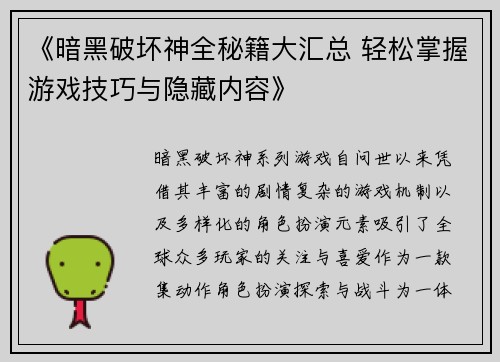 《暗黑破坏神全秘籍大汇总 轻松掌握游戏技巧与隐藏内容》

暗黑破坏神系列游戏自问世以来凭借其丰富的剧情复杂的游戏机制以及多样化的角色扮演元素吸引了全球众多玩家的关注与喜爱作为一款集动作角色扮演探索与战斗为一体